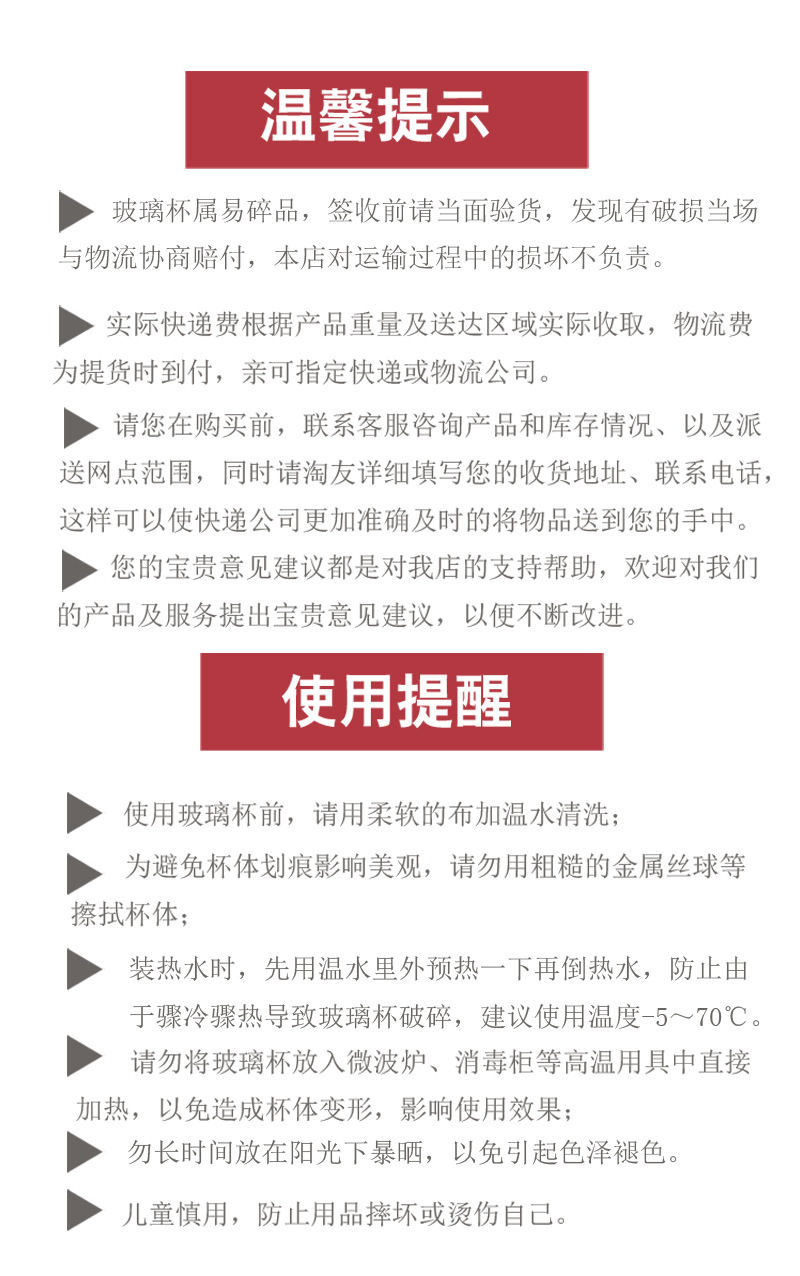 温馨提示

玻璃杯属易碎品，签收前请当面验货，发现有破损当场与物流协商赔付，本店对运输过程中的损坏不负责。

实际快递费根据产品重量及送达区域实际收取，物流费为提货时到付，亲可指定快递或物流公司。

请您在购买前，联系客服咨询产品和库存情况、以及派送网点范围，同时请淘友详细填写您的收货地址、联系电话，这样可以使快递公司更加准确及时的将物品送到您的手中。

您的宝贵意见建议都是对我店的支持帮助，欢迎对我们的产品及服务提出宝贵意见建议，以便不断改进。

使用提醒

使用玻璃杯前，请用柔软的布加温水清洗；

为避免杯体划痕影响美观，请勿用粗糙的金属丝球等擦拭杯体；

装热水时，先用温水里外预热一下再倒热水，防止由于骤冷骤热导致玻璃杯破碎，建议使用温度-5～70℃。

请勿将玻璃杯放入微波炉、消毒柜等高温用具中直接加热，以免造成杯体变形，影响使用效果；

勿长时间放在阳光下暴晒，以免引起色泽褪色。

儿童慎用，防止用品摔坏或烫伤自己。